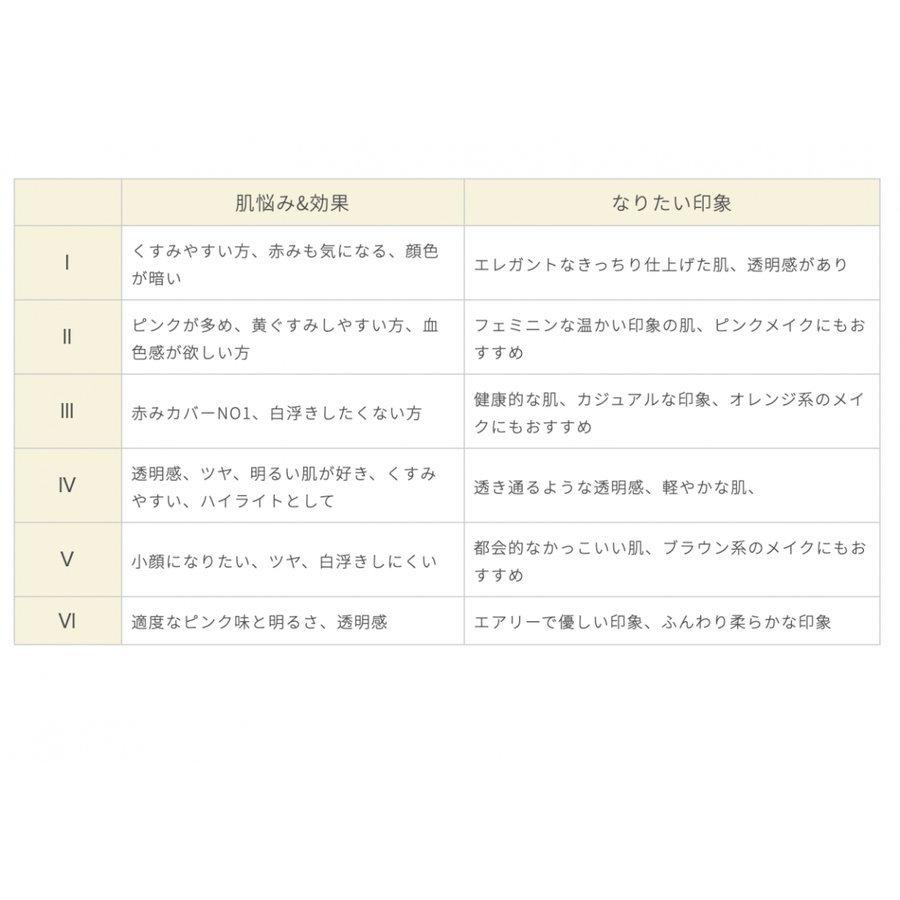 |  | 肌悩み&効果 | なりたい印象 |
|---|---|---|
| I | くすみやすい方、赤みも気になる、顔色が暗い | エレガントなきっちり仕上げた肌、透明感があり |
| II | ピンクが多め、黄ぐすみしやすい方、血色感が欲しい方 | フェミニンな温かい印象の肌、ピンクメイクにもおすすめ |
| III | 赤みカバーNO1、白浮きしたくない方 | 健康的な肌、カジュアルな印象、オレンジ系のメイクにもおすすめ |
| IV | 透明感、ツヤ、明るい肌が好き、くすみやすい、ハイライトとして | 透き通るような透明感、軽やかな肌、 |
| V | 小顔になりたい、ツヤ、白浮きしにくい | 都会的なかっこいい肌、ブラウン系のメイクにもおすすめ |
| VI | 適度なピンク味と明るさ、透明感 | エアリーで優しい印象、ふんわり柔らかな印象 |